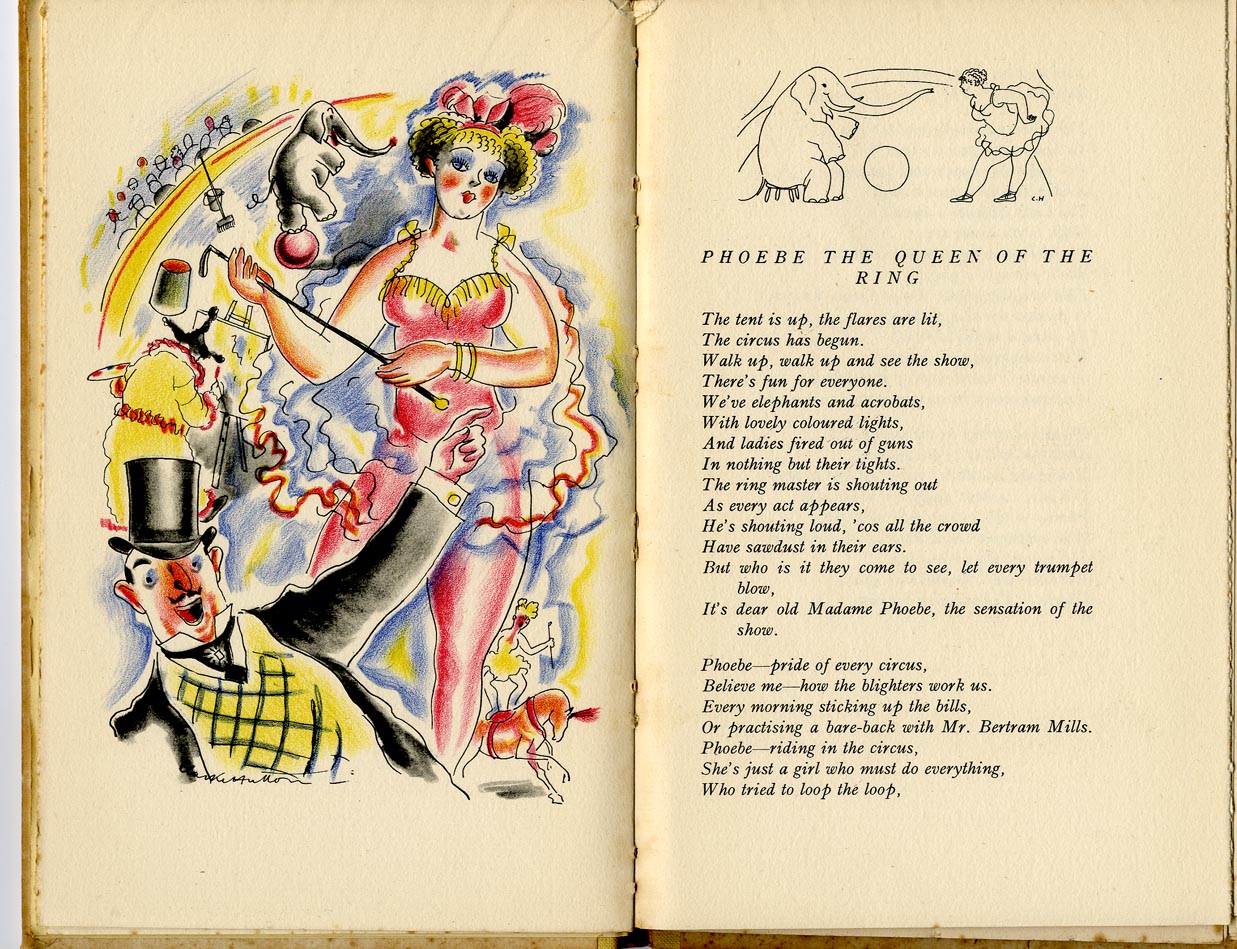 C.H

PHOEBE THE QUEEN OF THE RING

The tent is up, the flares are lit,
The circus has begun.
Walk up, walk up and see the show,
There's fun for everyone.
We've elephants and acrobats,
With lovely coloured lights,
And ladies fired out of guns
In nothing but their tights.
The ring master is shouting out
As every act appears,
He's shouting loud, 'cos all the crowd
Have sawdust in their ears.
But who is it they come to see, let every trumpet blow,
It's dear old Madame Phoebe, the sensation of the show.

Phoebe—pride of every circus,
Believe me—how the blighters work us.
Every morning sticking up the bills,
Or practising a bare-back with Mr. Bertram Mills.
Phoebe—riding in the circus,
She's just a girl who must do everything,
Who tried to loop the loop,